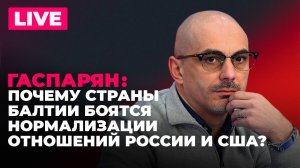 LIVE

ГАСПАРЯН:
ПОЧЕМУ СТРАНЫ БАЛТИИ БОЯТСЯ НОРМАЛИЗАЦИИ ОТНОШЕНИЙ РОССИИ И США?